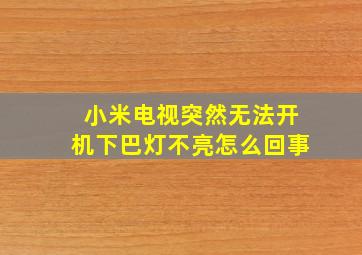 小米电视突然无法开机下巴灯不亮怎么回事